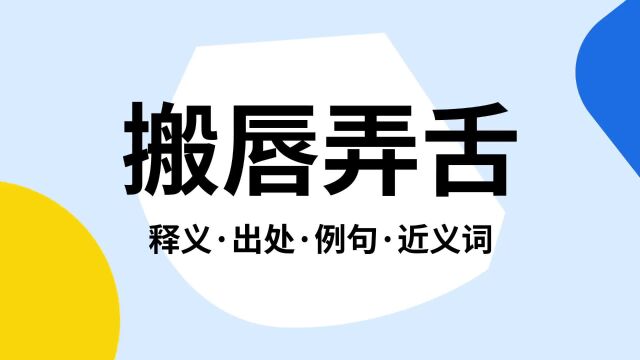 搬唇弄舌

释义·出处·例句·近义词